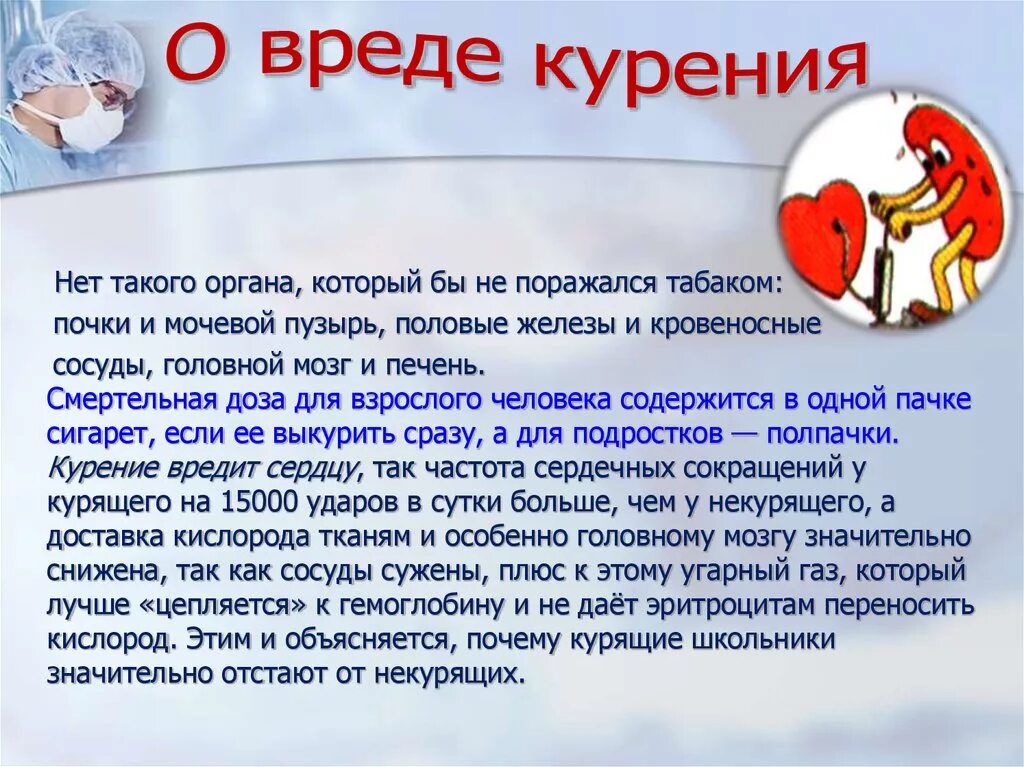 О вреде курения

Нет такого органа, который бы не поражался табаком: почки и мочевой пузырь, половые железы и кровеносные сосуды, головной мозг и печень.

Смертельная доза для взрослого человека содержится в одной пачке сигарет, если ее выкурить сразу, а для подростков — полпачки.

Курение вредит сердцу, так частота сердечных сокращений у курящего на 15000 ударов в сутки больше, чем у некурящего, а доставка кислорода тканям и особенно головному мозгу значительно снижена, так как сосуды сужены, плюс к этому угарный газ, который лучше «цепляется» к гемоглобину и не даёт эритроцитам переносить кислород. Этим и объясняется, почему курящие школьники значительно отстают от некурящих.